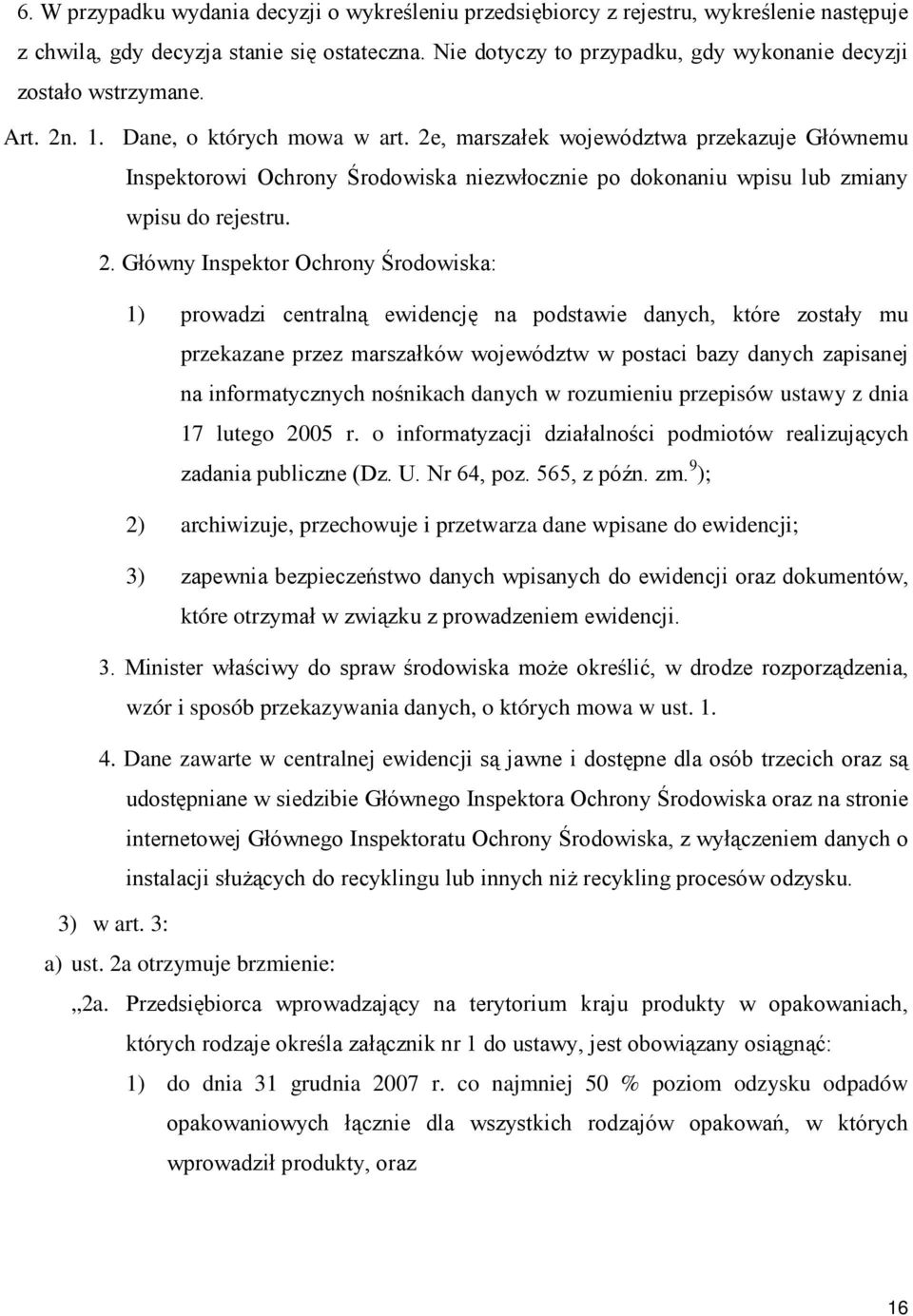 6. W przypadku wydania decyzji o wykreśleniu przedsiębiorcy z rejestru, wykreślenie następuje z chwilą, gdy decyzja stanie się ostateczna. Nie dotyczy to przypadku, gdy wykonanie decyzji zostało wstrzymane.

Art. 2n. 1. Dane, o których mowa w art. 2e, marszałek województwa przekazuje Głównemu Inspektorowi Ochrony Środowiska niezwłocznie po dokonaniu wpisu lub zmiany wpisu do rejestru.

2. Główny Inspektor Ochrony Środowiska:

1) prowadzi centralną ewidencję na podstawie danych, które zostały mu przekazane przez marszałków województw w postaci bazy danych zapisanej na informatycznych nośnikach danych w rozumieniu przepisów ustawy z dnia 17 lutego 2005 r. o informatyzacji działalności podmiotów realizujących zadania publiczne (Dz. U. Nr 64, poz. 565, z późn. zm.$^{9}$);

2) archiwizuje, przechowuje i przetwarza dane wpisane do ewidencji;

3) zapewnia bezpieczeństwo danych wpisanych do ewidencji oraz dokumentów, które otrzymał w związku z prowadzeniem ewidencji.

3. Minister właściwy do spraw środowiska może określić, w drodze rozporządzenia, wzór i sposób przekazywania danych, o których mowa w ust. 1.

4. Dane zawarte w centralnej ewidencji są jawne i dostępne dla osób trzecich oraz są udostępniane w siedzibie Głównego Inspektora Ochrony Środowiska oraz na stronie internetowej Głównego Inspektoratu Ochrony Środowiska, z wyłączeniem danych o instalacji służących do recyklingu lub innych niż recykling procesów odzysku.

3) w art. 3:

a) ust. 2a otrzymuje brzmienie:

„2a. Przedsiębiorca wprowadzający na terytorium kraju produkty w opakowaniach, których rodzaje określa załącznik nr 1 do ustawy, jest obowiązany osiągnąć:

1) do dnia 31 grudnia 2007 r. co najmniej 50 % poziom odzysku odpadów opakowaniowych łącznie dla wszystkich rodzajów opakowań, w których wprowadził produkty, oraz

16